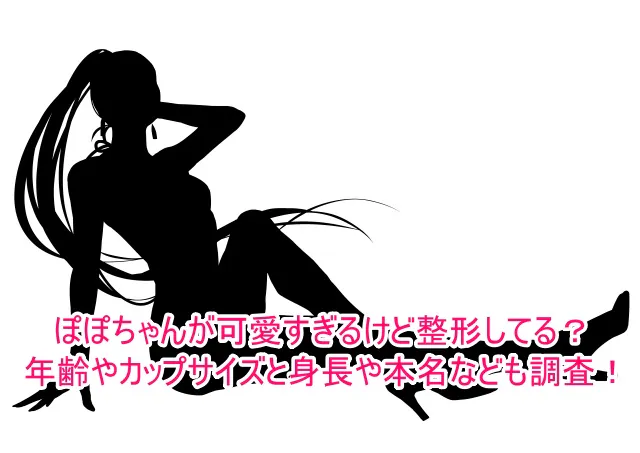 ぽぽちゃんが可愛すぎるけど整形してる？
年齢やカップサイズと身長や本名なども調査！